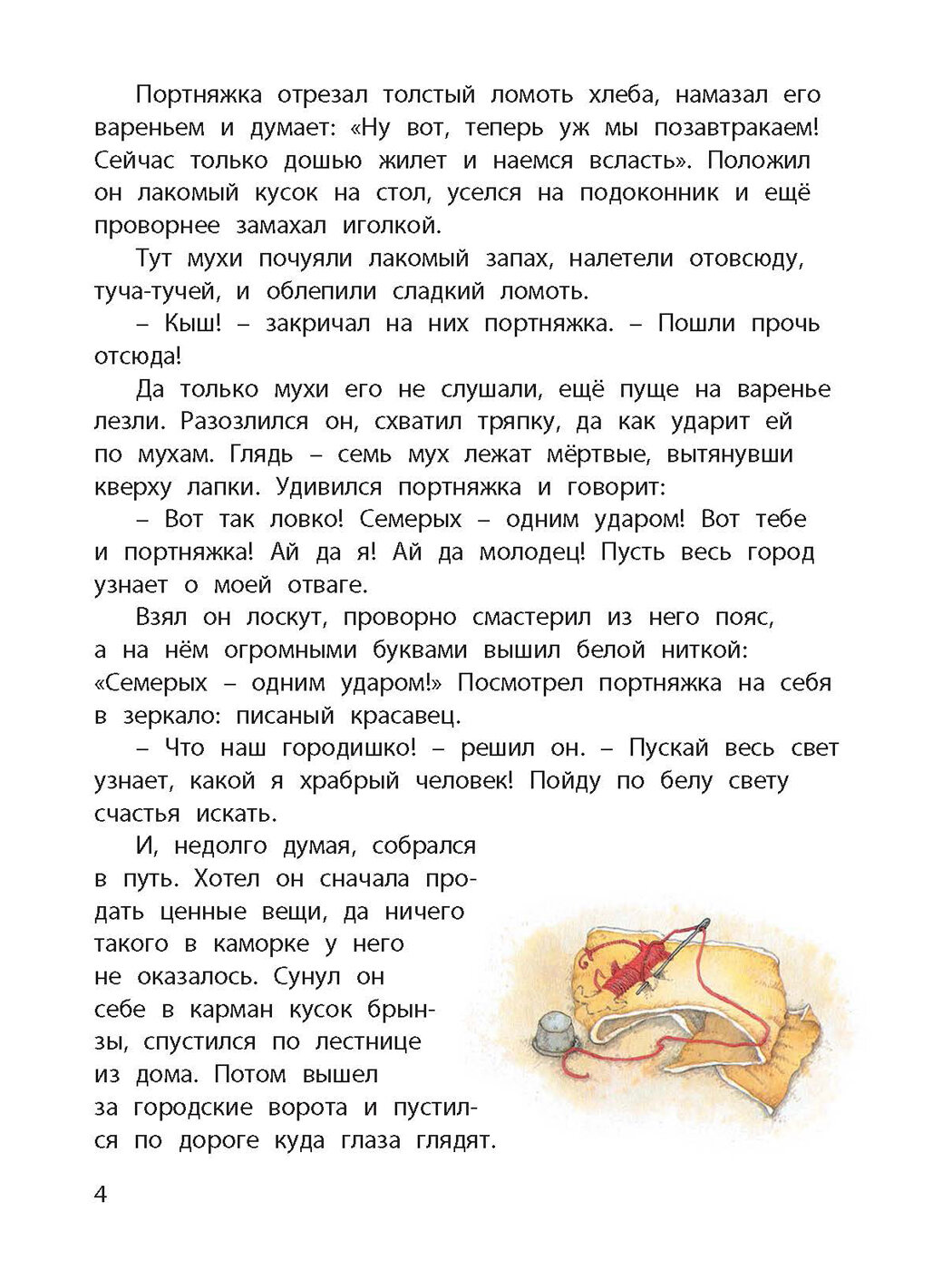 Портняжка отрезал толстый ломоть хлеба, намазал его вареньем и думает: «Ну вот, теперь уж мы позавтракаем! Сейчас только дошью жилет и наемся всласть». Положил он лакомый кусок на стол, уселся на подоконник и ещё проворнее замахал иголкой.

Тут мухи почуяли лакомый запах, налетели отовсюду, туча-тучей, и облепили сладкий ломоть.

– Кыш! – закричал на них портняжка. – Пошли прочь отсюда!

Да только мухи его не слушали, ещё пуще на варенье лезли. Разозлился он, схватил тряпку, да как ударит ей по мухам. Глядь – семь мух лежат мёртвые, вытянувши кверху лапки. Удивился портняжка и говорит:

– Вот так ловко! Семерых – одним ударом! Вот тебе и портняжка! Ай да я! Ай да молодец! Пусть весь город узнает о моей отваге.

Взял он лоскут, проворно смастерил из него пояс, а на нём огромными буквами вышил белой ниткой: «Семерых – одним ударом!» Посмотрел портняжка на себя в зеркало: писаный красавец.

– Что наш городишко! – решил он. – Пускай весь свет узнает, какой я храбрый человек! Пойду по белу свету счастья искать.

И, недолго думая, собрался в путь. Хотел он сначала продать ценные вещи, да ничего такого в каморке у него не оказалось. Сунул он себе в карман кусок брынзы, спустился по лестнице из дома. Потом вышел за городские ворота и пустился по дороге куда глаза глядят.

4